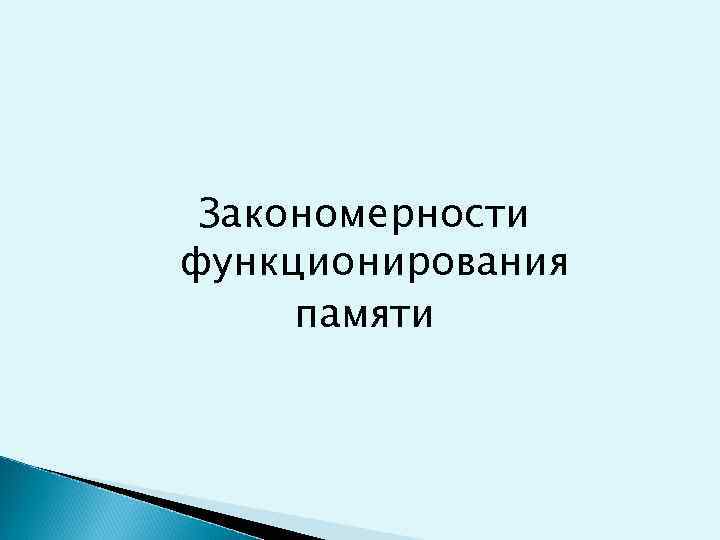 Закономерности функционирования памяти